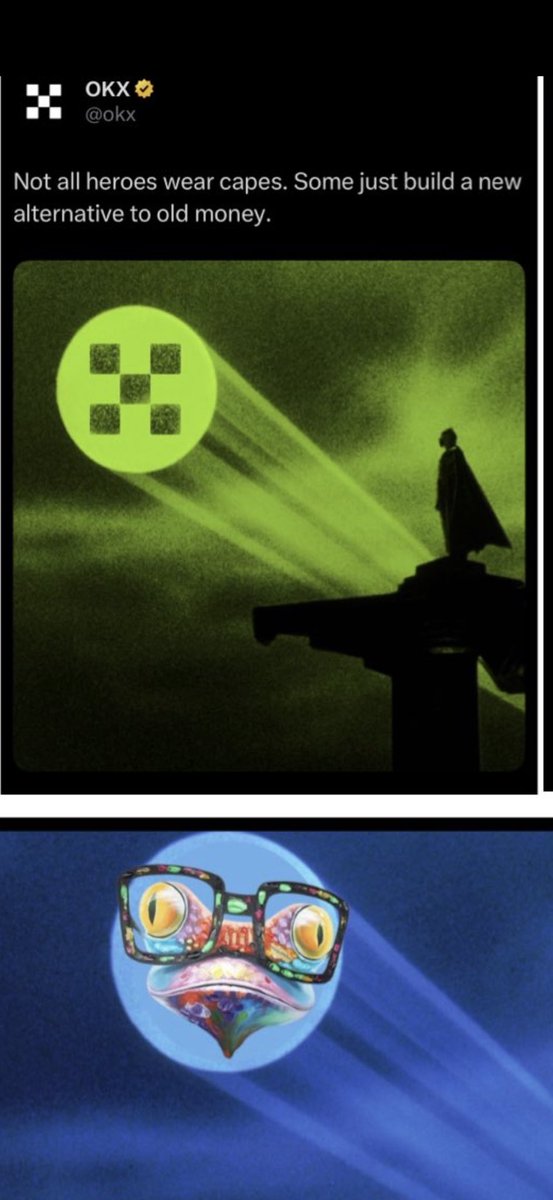 OKX
@okx

Not all heroes wear capes. Some just build a new alternative to old money.